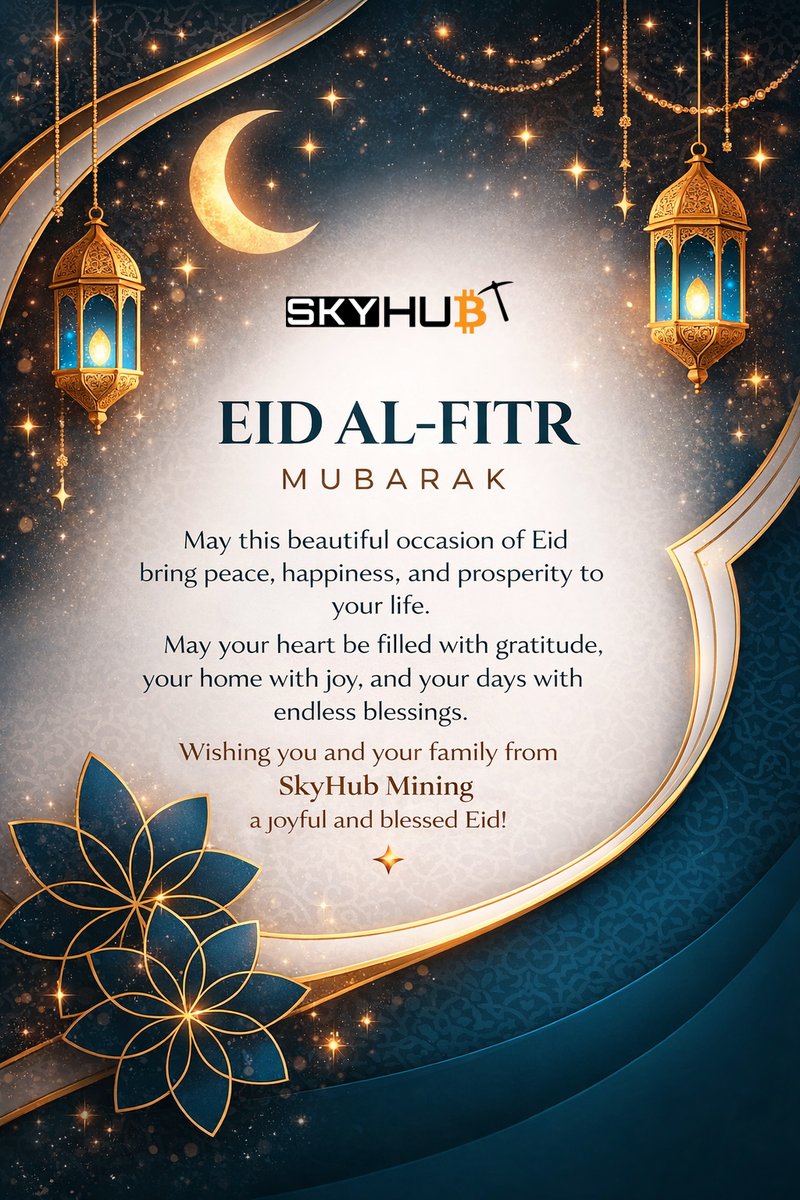 SKYHUB

EID AL-FITR
MUBARAK

May this beautiful occasion of Eid bring peace, happiness, and prosperity to your life.

May your heart be filled with gratitude, your home with joy, and your days with endless blessings.

Wishing you and your family from
SkyHub Mining
a joyful and blessed Eid!